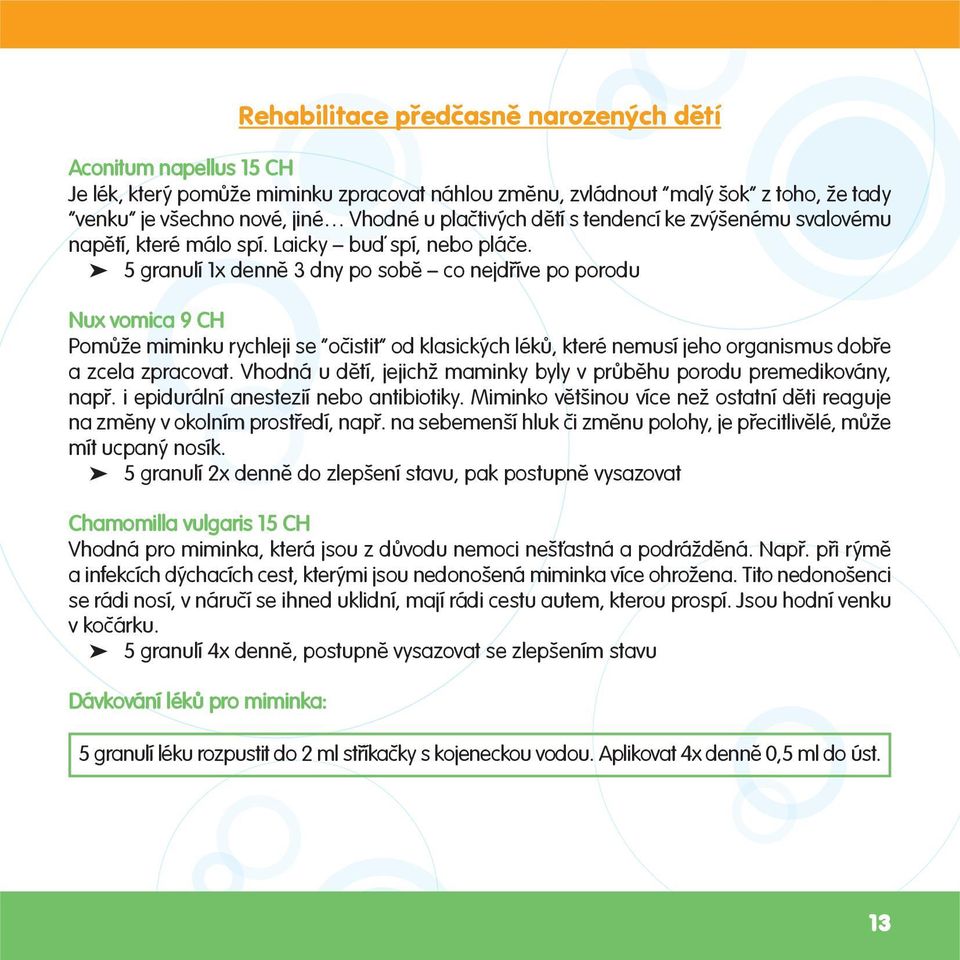 Rehabilitace předčasně narozených dětí

Aconitum napellus 15 CH
Je lék, který pomůže miminku zpracovat náhlou změnu, zvládnout "malý šok" z toho, že tady "venku" je všechno nové, jiné… Vhodné u plačtivých dětí s tendencí ke zvýšenému svalovému napětí, které málo spí. Laicky – buď spí, nebo pláče.
➤ 5 granulí 1x denně 3 dny po sobě – co nejdříve po porodu

Nux vomica 9 CH
Pomůže miminku rychleji se "očistit" od klasických léků, které nemusí jeho organismus dobře a zcela zpracovat. Vhodná u dětí, jejichž maminky byly v průběhu porodu premedikovány, např. i epidurální anestezií nebo antibiotiky. Miminko většinou více než ostatní děti reaguje na změny v okolním prostředí, např. na sebemenší hluk či změnu polohy, je přecitlivělé, může mít ucpaný nosík.
➤ 5 granulí 2x denně do zlepšení stavu, pak postupně vysazovat

Chamomilla vulgaris 15 CH
Vhodná pro miminka, která jsou z důvodu nemoci nešťastná a podrážděná. Např. při rýmě a infekcích dýchacích cest, kterými jsou nedonošená miminka více ohrožena. Tito nedonošenci se rádi nosí, v náručí se ihned uklidní, mají rádi cestu autem, kterou prospí. Jsou hodní venku v kočárku.
➤ 5 granulí 4x denně, postupně vysazovat se zlepšením stavu

Dávkování léků pro miminka:

5 granulí léku rozpustit do 2 ml stříkačky s kojeneckou vodou. Aplikovat 4x denně 0,5 ml do úst.

13